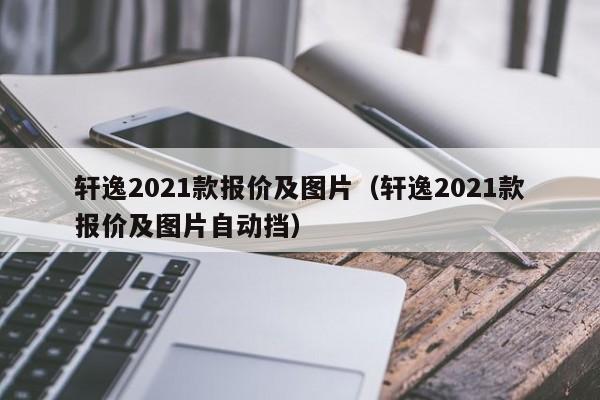 轩逸2021款报价及图片（轩逸2021款报价及图片自动挡）